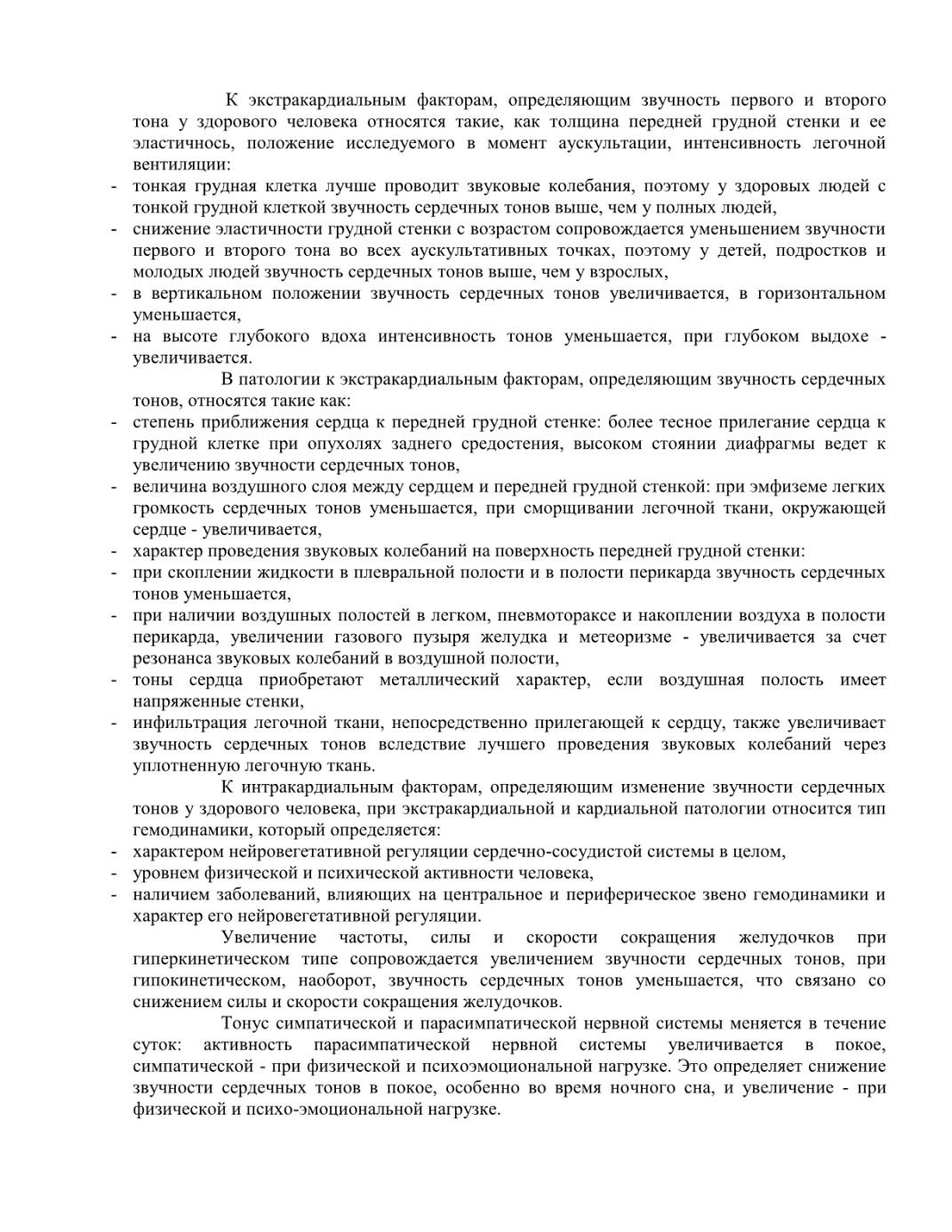 К экстракардиальным факторам, определяющим звучность первого и второго тона у здорового человека относятся такие, как толщина передней грудной стенки и ее эластичность, положение исследуемого в момент аускультации, интенсивность легочной вентиляции:
- тонкая грудная клетка лучше проводит звуковые колебания, поэтому у здоровых людей с тонкой грудной клеткой звучность сердечных тонов выше, чем у полных людей,
- снижение эластичности грудной стенки с возрастом сопровождается уменьшением звучности первого и второго тона во всех аускультативных точках, поэтому у детей, подростков и молодых людей звучность сердечных тонов выше, чем у взрослых,
- в вертикальном положении звучность сердечных тонов увеличивается, в горизонтальном уменьшается,
- на высоте глубокого вдоха интенсивность тонов уменьшается, при глубоком выдохе - увеличивается.

В патологии к экстракардиальным факторам, определяющим звучность сердечных тонов, относятся такие как:
- степень приближения сердца к передней грудной стенке: более тесное прилегание сердца к грудной клетке при опухолях заднего средостения, высоком стоянии диафрагмы ведет к увеличению звучности сердечных тонов,
- величина воздушного слоя между сердцем и передней грудной стенкой: при эмфиземе легких громкость сердечных тонов уменьшается, при сморщивании легочной ткани, окружающей сердце - увеличивается,
- характер проведения звуковых колебаний на поверхность передней грудной стенки:
- при скоплении жидкости в плевральной полости и в полости перикарда звучность сердечных тонов уменьшается,
- при наличии воздушных полостей в легком, пневмотораксе и накоплении воздуха в полости перикарда, увеличении газового пузыря желудка и метеоризме - увеличивается за счет резонанса звуковых колебаний в воздушной полости,
- тоны сердца приобретают металлический характер, если воздушная полость имеет напряженные стенки,
- инфильтрация легочной ткани, непосредственно прилегающей к сердцу, также увеличивает звучность сердечных тонов вследствие лучшего проведения звуковых колебаний через уплотненную легочную ткань.

К интракардиальным факторам, определяющим изменение звучности сердечных тонов у здорового человека, при экстракардиальной и кардиальной патологии относится тип гемодинамики, который определяется:
- характером нейровегетативной регуляции сердечно-сосудистой системы в целом,
- уровнем физической и психической активности человека,
- наличием заболеваний, влияющих на центральное и периферическое звено гемодинамики и характер его нейровегетативной регуляции.

Увеличение частоты, силы и скорости сокращения желудочков при гиперкинетическом типе сопровождается увеличением звучности сердечных тонов, при гипокинетическом, наоборот, звучность сердечных тонов уменьшается, что связано со снижением силы и скорости сокращения желудочков.

Тонус симпатической и парасимпатической нервной системы меняется в течение суток: активность парасимпатической нервной системы увеличивается в покое, симпатической - при физической и психоэмоциональной нагрузке. Это определяет снижение звучности сердечных тонов в покое, особенно во время ночного сна, и увеличение - при физической и психо-эмоциональной нагрузке.